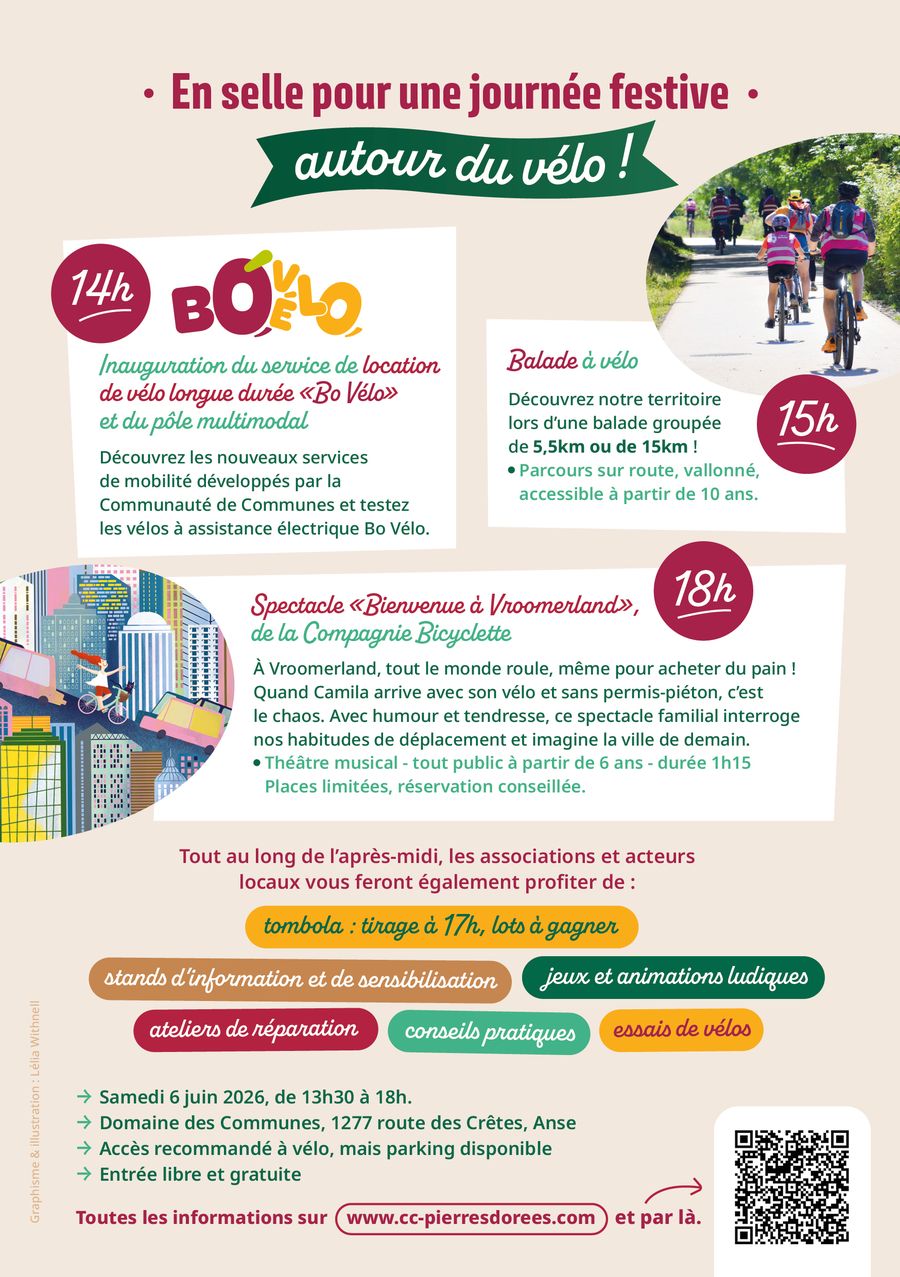 • En selle pour une journée festive •

autour du vélo !

14h

BO VÉLO

Inauguration du service de location de vélo longue durée «Bo Vélo» et du pôle multimodal

Découvrez les nouveaux services de mobilité développés par la Communauté de Communes et testez les vélos à assistance électrique Bo Vélo.

Balade à vélo

Découvrez notre territoire lors d'une balade groupée de 5,5km ou de 15km !

• Parcours sur route, vallonné, accessible à partir de 10 ans.

15h

18h

Spectacle «Bienvenue à Vroomerland», de la Compagnie Bicyclette

À Vroomerland, tout le monde roule, même pour acheter du pain ! Quand Camila arrive avec son vélo et sans permis-piéton, c'est le chaos. Avec humour et tendresse, ce spectacle familial interroge nos habitudes de déplacement et imagine la ville de demain.

• Théâtre musical - tout public à partir de 6 ans - durée 1h15 Places limitées, réservation conseillée.

Tout au long de l'après-midi, les associations et acteurs locaux vous feront également profiter de :

tombola : tirage à 17h, lots à gagner

stands d'information et de sensibilisation

jeux et animations ludiques

ateliers de réparation

conseils pratiques

essais de vélos

→ Samedi 6 juin 2026, de 13h30 à 18h.
→ Domaine des Communes, 1277 route des Crêtes, Anse
→ Accès recommandé à vélo, mais parking disponible
→ Entrée libre et gratuite

Toutes les informations sur www.cc-pierresdorees.com et par là.

Graphisme & illustration : Lélia Withnell